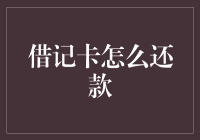 借记卡怎么还款